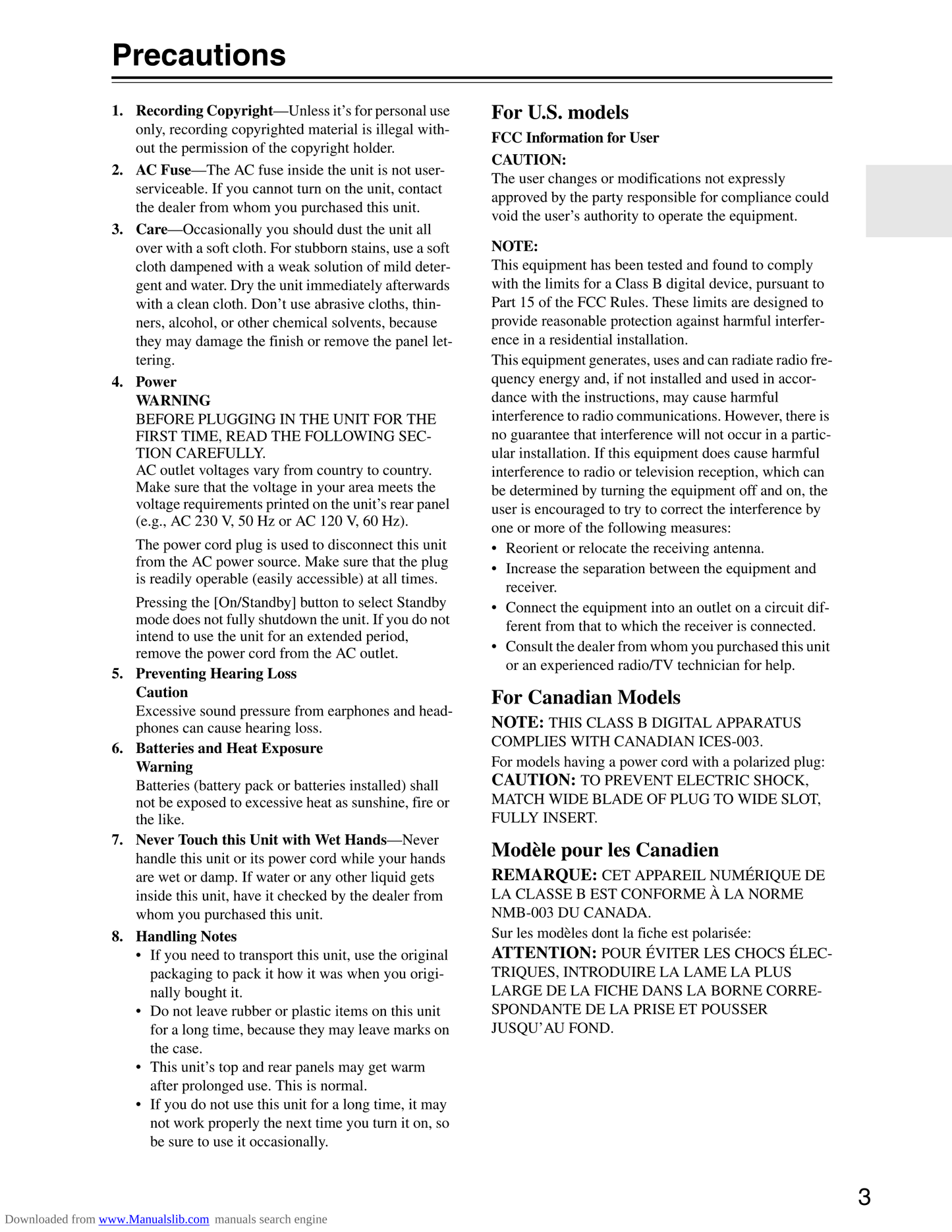 Precautions

1. Recording Copyright—Unless it's for personal use only, recording copyrighted material is illegal without the permission of the copyright holder.
2. AC Fuse—The AC fuse inside the unit is not user-serviceable. If you cannot turn on the unit, contact the dealer from whom you purchased this unit.
3. Care—Occasionally you should dust the unit all over with a soft cloth. For stubborn stains, use a soft cloth dampened with a weak solution of mild detergent and water. Dry the unit immediately afterwards with a clean cloth. Don't use abrasive cloths, thinners, alcohol, or other chemical solvents, because they may damage the finish or remove the panel lettering.
4. Power
WARNING
BEFORE PLUGGING IN THE UNIT FOR THE FIRST TIME, READ THE FOLLOWING SECTION CAREFULLY.
AC outlet voltages vary from country to country. Make sure that the voltage in your area meets the voltage requirements printed on the unit's rear panel (e.g., AC 230 V, 50 Hz or AC 120 V, 60 Hz).

The power cord plug is used to disconnect this unit from the AC power source. Make sure that the plug is readily operable (easily accessible) at all times.

Pressing the [On/Standby] button to select Standby mode does not fully shutdown the unit. If you do not intend to use the unit for an extended period, remove the power cord from the AC outlet.
5. Preventing Hearing Loss
Caution
Excessive sound pressure from earphones and headphones can cause hearing loss.
6. Batteries and Heat Exposure
Warning
Batteries (battery pack or batteries installed) shall not be exposed to excessive heat as sunshine, fire or the like.
7. Never Touch this Unit with Wet Hands—Never handle this unit or its power cord while your hands are wet or damp. If water or any other liquid gets inside this unit, have it checked by the dealer from whom you purchased this unit.
8. Handling Notes
• If you need to transport this unit, use the original packaging to pack it how it was when you originally bought it.
• Do not leave rubber or plastic items on this unit for a long time, because they may leave marks on the case.
• This unit's top and rear panels may get warm after prolonged use. This is normal.
• If you do not use this unit for a long time, it may not work properly the next time you turn it on, so be sure to use it occasionally.

For U.S. models
FCC Information for User
CAUTION:
The user changes or modifications not expressly approved by the party responsible for compliance could void the user's authority to operate the equipment.

NOTE:
This equipment has been tested and found to comply with the limits for a Class B digital device, pursuant to Part 15 of the FCC Rules. These limits are designed to provide reasonable protection against harmful interference in a residential installation.
This equipment generates, uses and can radiate radio frequency energy and, if not installed and used in accordance with the instructions, may cause harmful interference to radio communications. However, there is no guarantee that interference will not occur in a particular installation. If this equipment does cause harmful interference to radio or television reception, which can be determined by turning the equipment off and on, the user is encouraged to try to correct the interference by one or more of the following measures:
• Reorient or relocate the receiving antenna.
• Increase the separation between the equipment and receiver.
• Connect the equipment into an outlet on a circuit different from that to which the receiver is connected.
• Consult the dealer from whom you purchased this unit or an experienced radio/TV technician for help.

For Canadian Models
NOTE: THIS CLASS B DIGITAL APPARATUS COMPLIES WITH CANADIAN ICES-003.
For models having a power cord with a polarized plug:
CAUTION: TO PREVENT ELECTRIC SHOCK, MATCH WIDE BLADE OF PLUG TO WIDE SLOT, FULLY INSERT.

Modèle pour les Canadien
REMARQUE: CET APPAREIL NUMÉRIQUE DE LA CLASSE B EST CONFORME À LA NORME NMB-003 DU CANADA.
Sur les modèles dont la fiche est polarisée:
ATTENTION: POUR ÉVITER LES CHOCS ÉLECTRIQUES, INTRODUIRE LA LAME LA PLUS LARGE DE LA FICHE DANS LA BORNE CORRESPONDANTE DE LA PRISE ET POUSSER JUSQU'AU FOND.

3

Downloaded from www.Manualslib.com manuals search engine